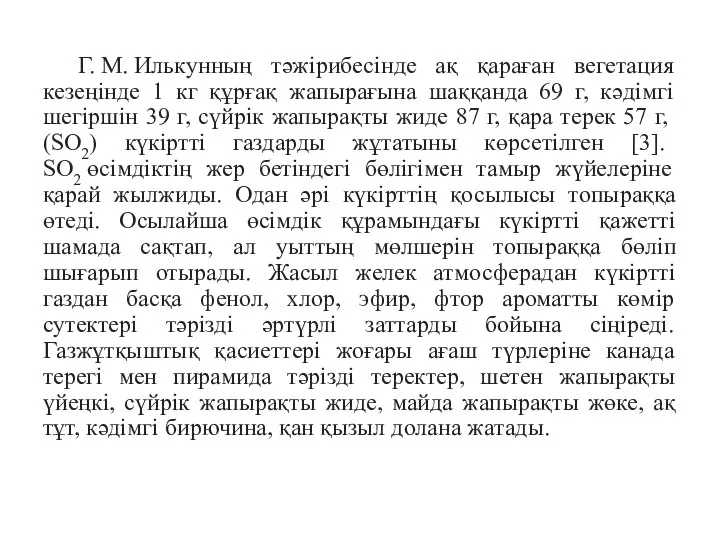 Г. М. Илькунның тәжірибесінде ақ қараған вегетация кезеңінде 1 кг құрғақ жапырағына шаққанда 69 г, кәдімгі шегіршін 39 г, сүйрік жапырақты жиде 87 г, қара терек 57 г, ($SO_2$) күкіртті газдарды жұтатыны көрсетілген [3]. $SO_2$ өсімдіктің жер бетіндегі бөлігімен тамыр жүйелеріне қарай жылжиды. Одан әрі күкірттің қосылысы топыраққа өтеді. Осылайша өсімдік құрамындағы күкіртті қажетті шамада сақтап, ал уыттың мөлшерін топыраққа бөліп шығарып отырады. Жасыл желек атмосферадан күкіртті газдан басқа фенол, хлор, эфир, фтор ароматты көмір сутектері тәрізді әртүрлі заттарды бойына сіңіреді. Газжұтқыштық қасиеттері жоғары ағаш түрлеріне канада терегі мен пирамида тәрізді теректер, шетен жапырақты үйеңкі, сүйрік жапырақты жиде, майда жапырақты жөке, ақ тұт, кәдімгі бирючина, қан қызыл долана жатады.